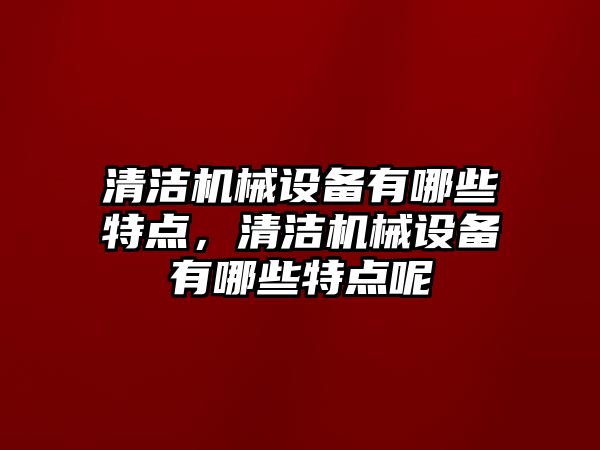 清洁机械设备有哪些特点，清洁机械设备有哪些特点呢